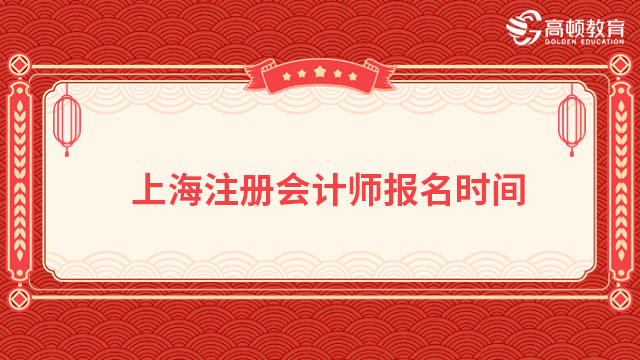 高顿教育
GOLDEN EDUCATION

上海注册会计师报名时间